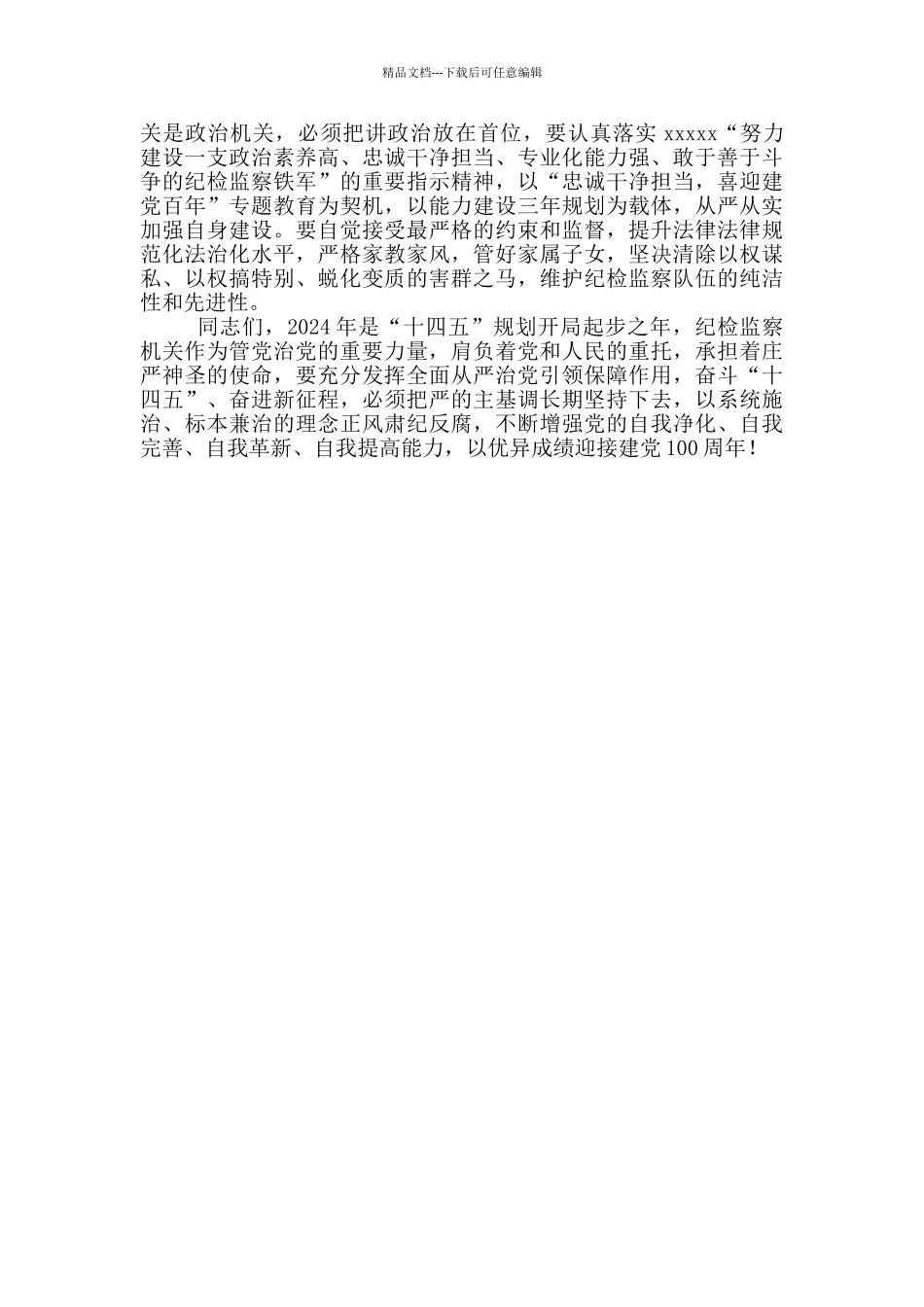 精品文档---下载后可任意编辑

关是政治机关，必须把讲政治放在首位，要认真落实 xxxxx“努力建设一支政治素养高、忠诚干净担当、专业化能力强、敢于善于斗争的纪检监察铁军”的重要指示精神，以“忠诚干净担当，喜迎建党百年”专题教育为契机，以能力建设三年规划为载体，从严从实加强自身建设。要自觉接受最严格的约束和监督，提升法律法律规范化法治化水平，严格家教家风，管好家属子女，坚决清除以权谋私、以权搞特别、蜕化变质的害群之马，维护纪检监察队伍的纯洁性和先进性。

同志们，2024 年是“十四五”规划开局起步之年，纪检监察机关作为管党治党的重要力量，肩负着党和人民的重托，承担着庄严神圣的使命，要充分发挥全面从严治党引领保障作用，奋斗“十四五”、奋进新征程，必须把严的主基调长期坚持下去，以系统施治、标本兼治的理念正风肃纪反腐，不断增强党的自我净化、自我完善、自我革新、自我提高能力，以优异成绩迎接建党 100 周年！